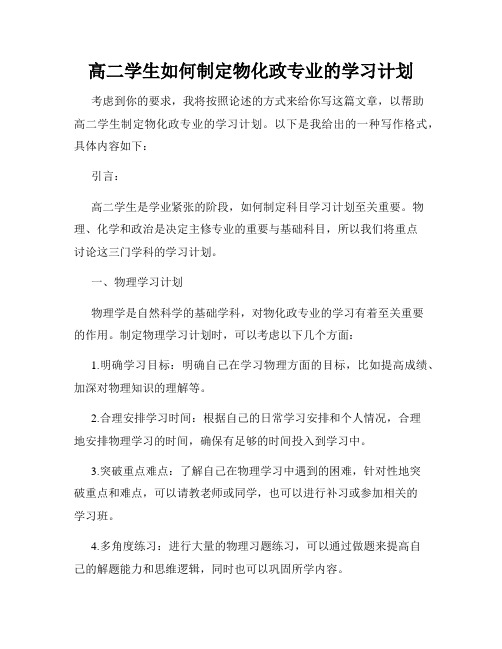 高二学生如何制定物化政专业的学习计划

考虑到你的要求，我将按照论述的方式来给你写这篇文章，以帮助高二学生制定物化政专业的学习计划。以下是我给出的一种写作格式，具体内容如下：

引言：

高二学生是学业紧张的阶段，如何制定科目学习计划至关重要。物理、化学和政治是决定主修专业的重要与基础科目，所以我们将重点讨论这三门学科的学习计划。

一、物理学习计划

物理学是自然科学的基础学科，对物化政专业的学习有着至关重要的作用。制定物理学习计划时，可以考虑以下几个方面：

1.明确学习目标：明确自己在学习物理方面的目标，比如提高成绩、加深对物理知识的理解等。

2.合理安排学习时间：根据自己的日常学习安排和个人情况，合理地安排物理学习的时间，确保有足够的时间投入到学习中。

3.突破重点难点：了解自己在物理学习中遇到的困难，针对性地突破重点和难点，可以请教老师或同学，也可以进行补习或参加相关的学习班。

4.多角度练习：进行大量的物理习题练习，可以通过做题来提高自己的解题能力和思维逻辑，同时也可以巩固所学内容。